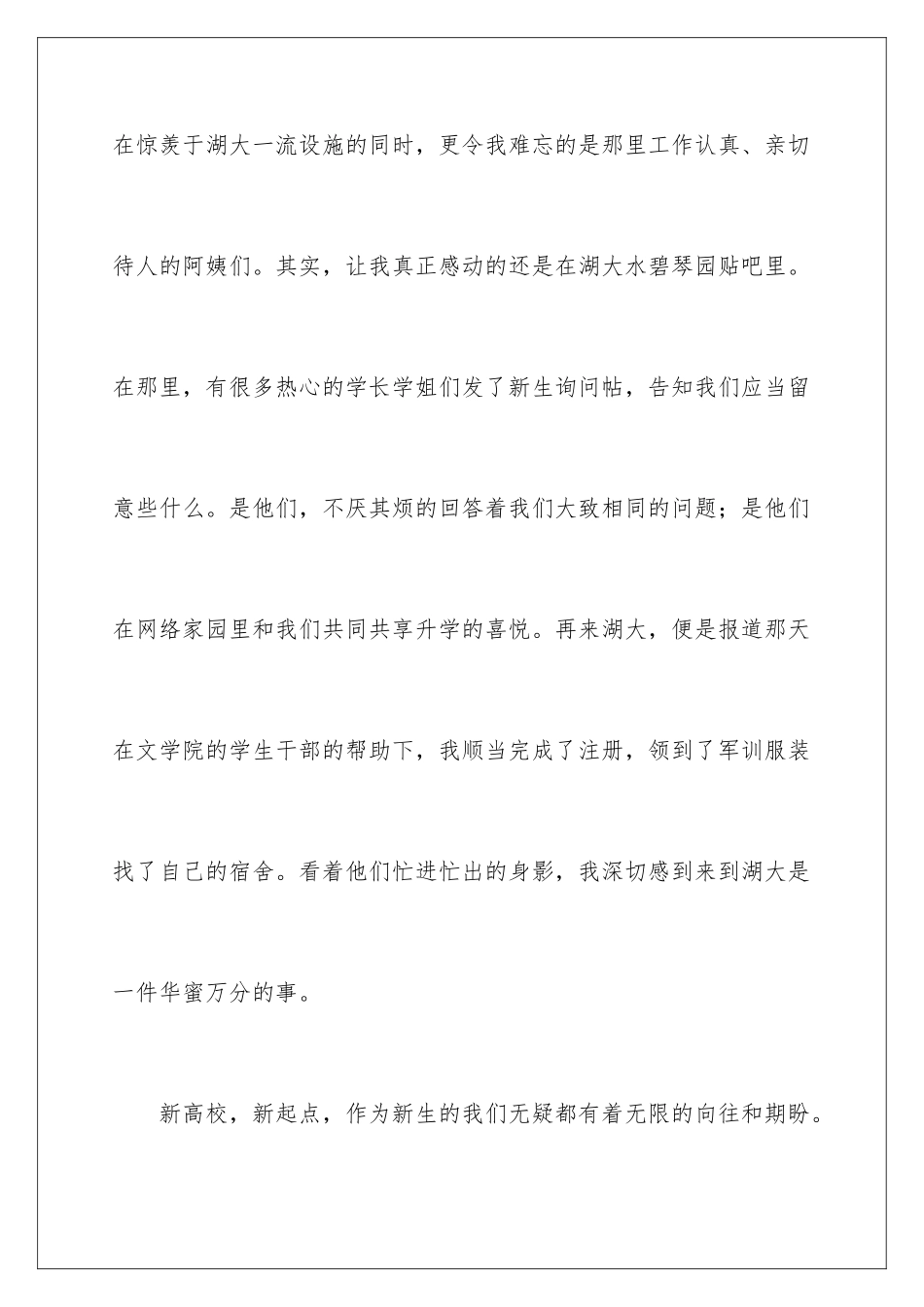 在惊羡于湖大一流设施的同时，更令我难忘的是那里工作认真、亲切待人的阿姨们。其实，让我真正感动的还是在湖大水碧琴园贴吧里。在那里，有很多热心的学长学姐们发了新生询问帖，告知我们应当留意些什么。是他们，不厌其烦的回答着我们大致相同的问题；是他们在网络家园里和我们共同共享升学的喜悦。再来湖大，便是报道那天在文学院的学生干部的帮助下，我顺当完成了注册，领到了军训服装找了自己的宿舍。看着他们忙进忙出的身影，我深切感到来到湖大是一件华蜜万分的事。

新高校，新起点，作为新生的我们无疑都有着无限的向往和期盼。